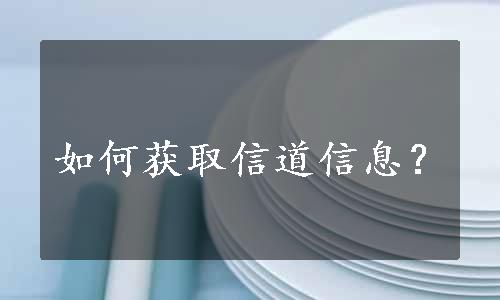 如何获取信道信息？